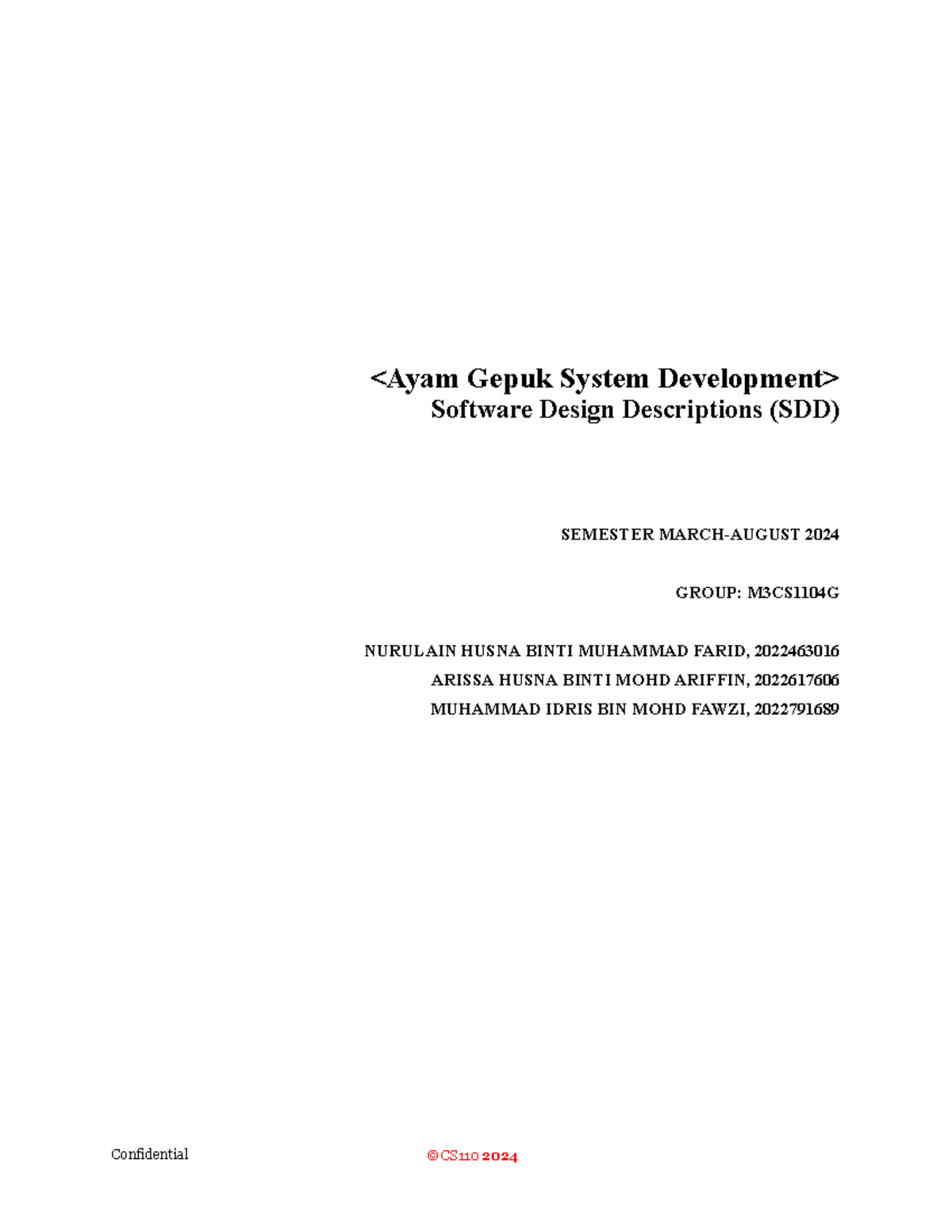 <Ayam Gepuk System Development>
Software Design Descriptions (SDD)

SEMESTER MARCH-AUGUST 2024

GROUP: M3CS1104G

NURULAIN HUSNA BINTI MUHAMMAD FARID, 2022463016
ARISSA HUSNA BINTI MOHD ARIFFIN, 2022617606
MUHAMMAD IDRIS BIN MOHD FAWZI, 2022791689

Confidential ©CS110 2024